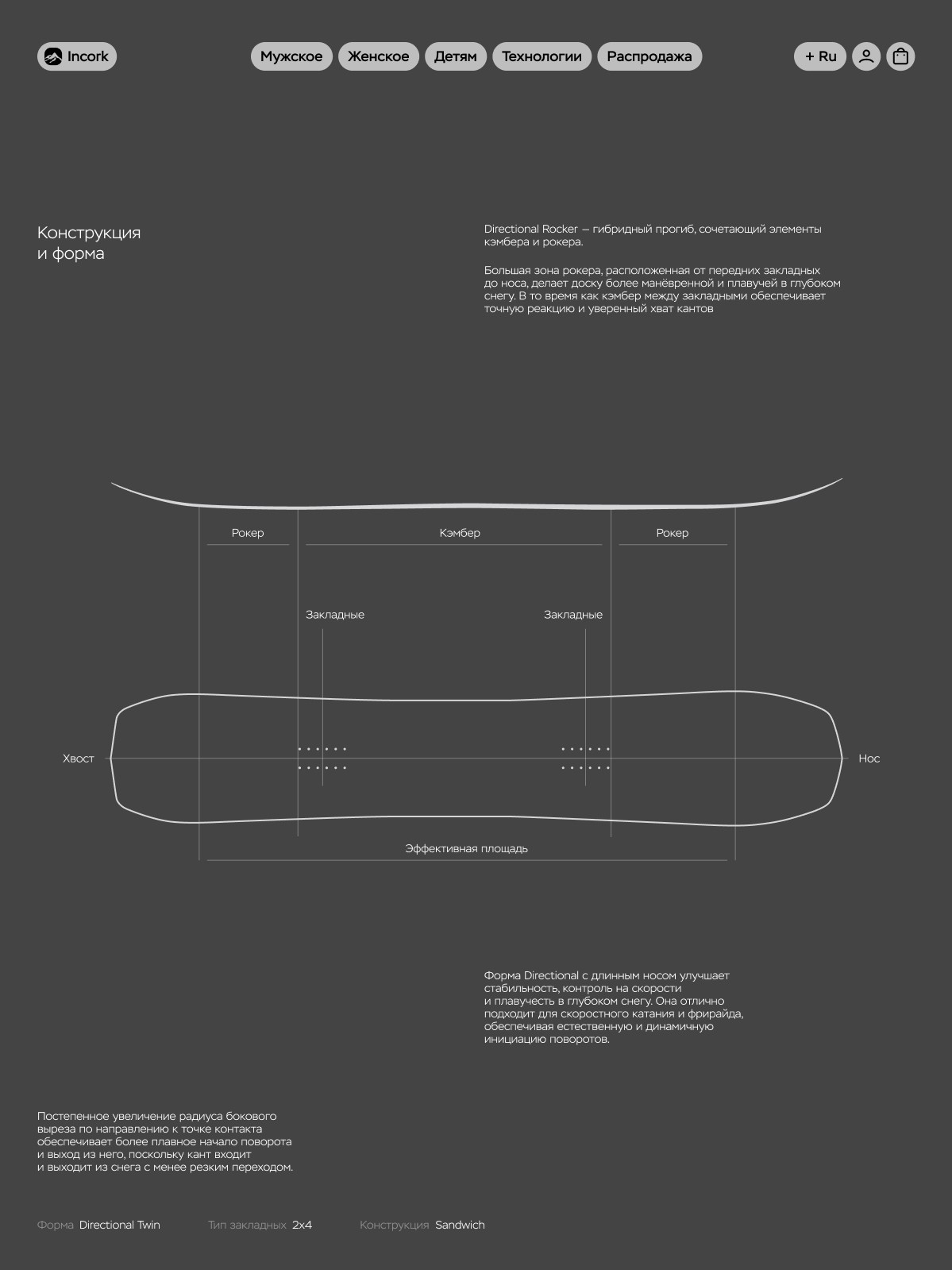 Incork

Мужское Женское Детям Технологии Распродажа

+ Ru

Конструкция и форма

Directional Rocker — гибридный прогиб, сочетающий элементы кэмбера и рокера.

Большая зона рокера, расположенная от передних закладных до носа, делает доску более манёвренной и плавучей в глубоком снегу. В то время как кэмбер между закладными обеспечивает точную реакцию и уверенный хват кантов

Рокер

Кэмбер

Рокер

Закладные

Закладные

Хвост

Нос

Эффективная площадь

Форма Directional с длинным носом улучшает стабильность, контроль на скорости и плавучесть в глубоком снегу. Она отлично подходит для скоростного катания и фрирайда, обеспечивая естественную и динамичную инициацию поворотов.

Постепенное увеличение радиуса бокового выреза по направлению к точке контакта обеспечивает более плавное начало поворота и выход из него, поскольку кант входит и выходит из снега с менее резким переходом.

Форма Directional Twin

Тип закладных 2x4

Конструкция Sandwich